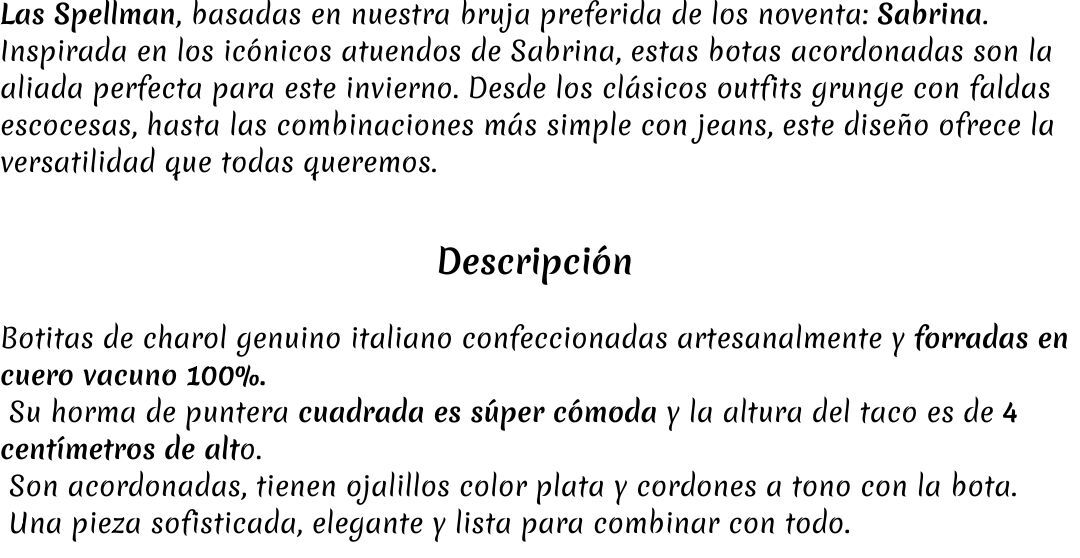 Las Spellman, basadas en nuestra bruja preferida de los noventa: Sabrina. Inspirada en los icónicos atuendos de Sabrina, estas botas acordonadas son la aliada perfecta para este invierno. Desde los clásicos outfits grunge con faldas escocesas, hasta las combinaciones más simple con jeans, este diseño ofrece la versatilidad que todas queremos.

Descripción

Botitas de charol genuino italiano confeccionadas artesanalmente y forradas en cuero vacuno 100%.

Su horma de puntera cuadrada es súper cómoda y la altura del taco es de 4 centímetros de alto.

Son acordonadas, tienen ojalillos color plata y cordones a tono con la bota.

Una pieza sofisticada, elegante y lista para combinar con todo.